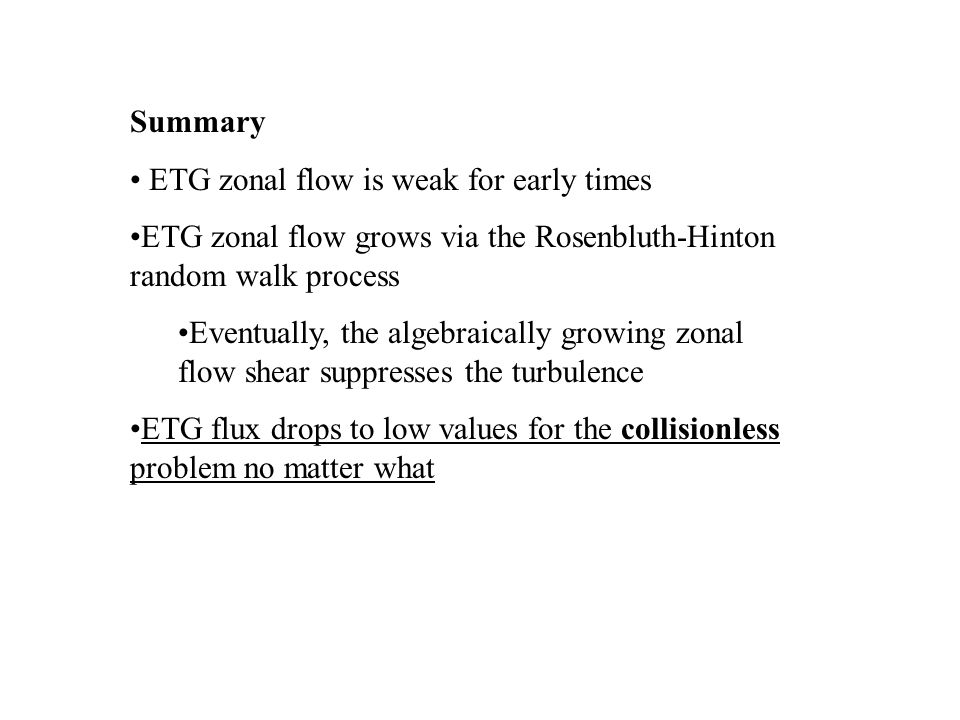 Summary

• ETG zonal flow is weak for early times

•ETG zonal flow grows via the Rosenbluth-Hinton random walk process

•Eventually, the algebraically growing zonal flow shear suppresses the turbulence

•ETG flux drops to low values for the collisionless problem no matter what